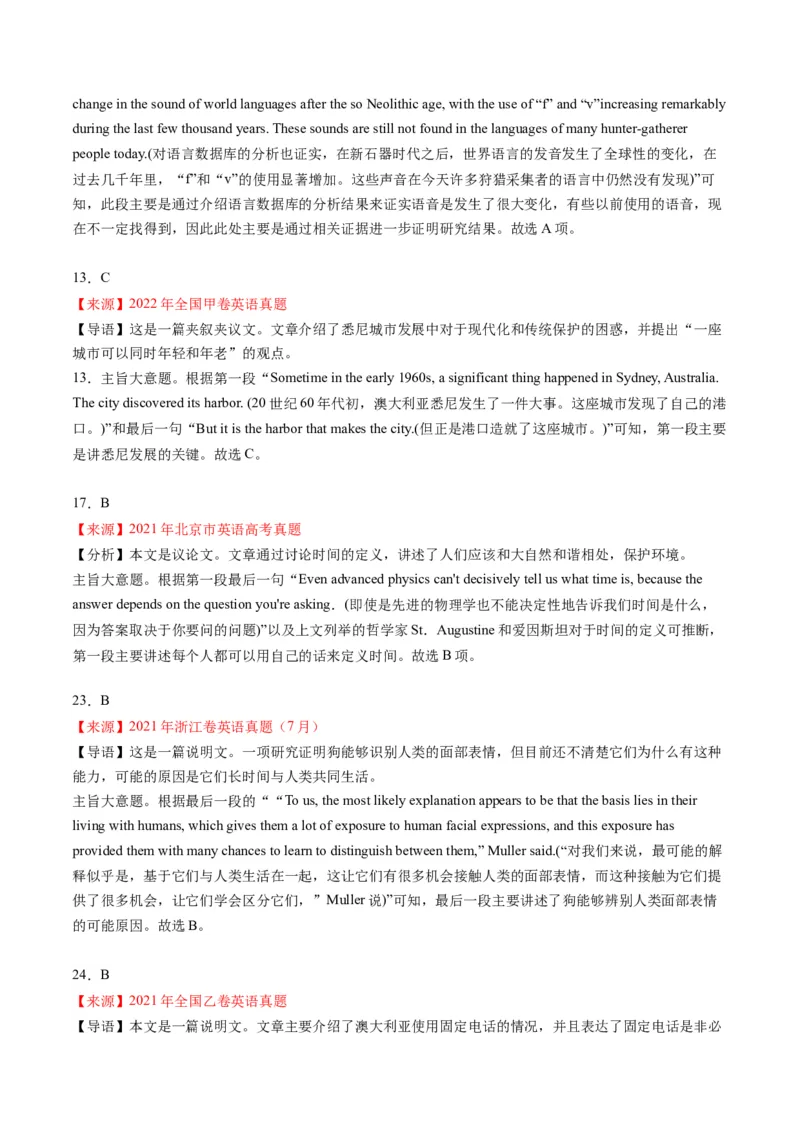 change in the sound of world languages after the so Neolithic age, with the use of “f” and “v”increasing remarkably during the last few thousand years. These sounds are still not found in the languages of many hunter-gatherer people today.(对语言数据库的分析也证实，在新石器时代之后，世界语言的发音发生了全球性的变化，在过去几千年里，“f”和“v”的使用显著增加。这些声音在今天许多狩猎采集者的语言中仍然没有发现)”可知，此段主要是通过介绍语言数据库的分析结果来证实语音是发生了很大变化，有些以前使用的语音，现在不一定找得到，因此此处主要是通过相关证据进一步证明研究结果。故选 A 项。

13．C
【来源】2022 年全国甲卷英语真题
【导语】这是一篇夹叙夹议文。文章介绍了悉尼城市发展中对于现代化和传统保护的困惑，并提出“一座城市可以同时年轻和年老”的观点。
13．主旨大意题。根据第一段“Sometime in the early 1960s, a significant thing happened in Sydney, Australia. The city discovered its harbor. (20 世纪 60 年代初，澳大利亚悉尼发生了一件大事。这座城市发现了自己的港口。)”和最后一句“But it is the harbor that makes the city.(但正是港口造就了这座城市。)”可知，第一段主要是讲悉尼发展的关键。故选 C。

17．B
【来源】2021 年北京市英语高考真题
【分析】本文是议论文。文章通过讨论时间的定义，讲述了人们应该和大自然和谐相处，保护环境。
主旨大意题。根据第一段最后一句“Even advanced physics can't decisively tell us what time is, because the answer depends on the question you're asking．(即使是先进的物理学也不能决定性地告诉我们时间是什么，因为答案取决于你要问的问题)”以及上文列举的哲学家 St．Augustine 和爱因斯坦对于时间的定义可推断，第一段主要讲述每个人都可以用自己的话来定义时间。故选 B 项。

23．B
【来源】2021 年浙江卷英语真题（7 月）
【导语】这是一篇说明文。一项研究证明狗能够识别人类的面部表情，但目前还不清楚它们为什么有这种能力，可能的原因是它们长时间与人类共同生活。
主旨大意题。根据最后一段的““To us, the most likely explanation appears to be that the basis lies in their living with humans, which gives them a lot of exposure to human facial expressions, and this exposure has provided them with many chances to learn to distinguish between them,” Muller said.(“对我们来说，最可能的解释似乎是，基于它们与人类生活在一起，这让它们有很多机会接触人类的面部表情，而这种接触为它们提供了很多机会，让它们学会区分它们，” Muller 说)”可知，最后一段主要讲述了狗能够辨别人类面部表情的可能原因。故选 B。

24．B
【来源】2021 年全国乙卷英语真题
【导语】本文是一篇说明文。文章主要介绍了澳大利亚使用固定电话的情况，并且表达了固定电话是非必